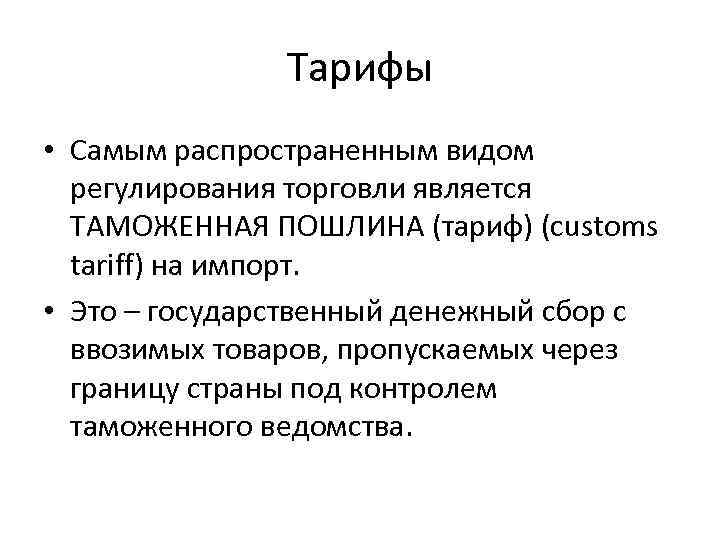 Тарифы

• Самым распространенным видом регулирования торговли является ТАМОЖЕННАЯ ПОШЛИНА (тариф) (customs tariff) на импорт.

• Это – государственный денежный сбор с ввозимых товаров, пропускаемых через границу страны под контролем таможенного ведомства.